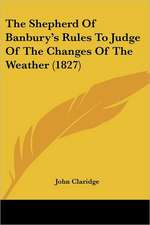 The Shepherd Of Banbury's Rules To Judge Of The Changes Of The Weather (1827)

John Claridge